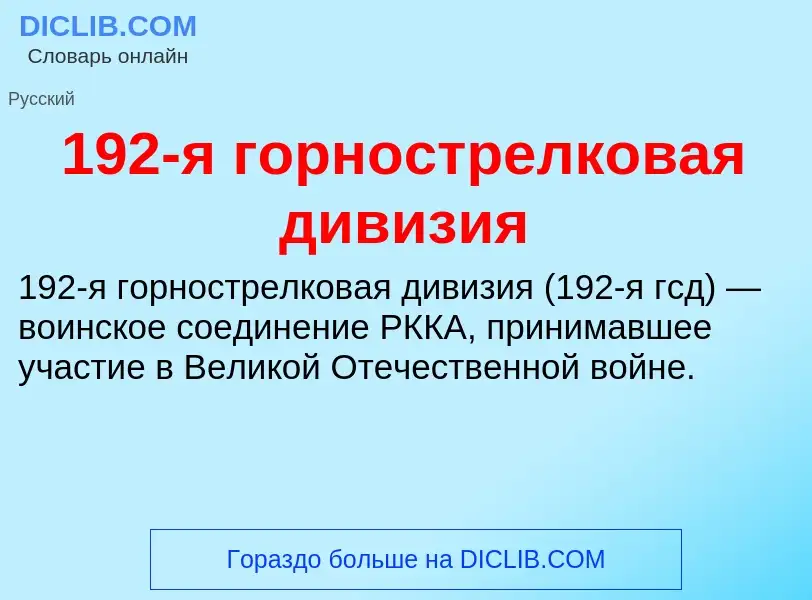 DICLIB.COM
Словарь онлайн

Русский

192-я горнострелковая дивизия

192-я горнострелковая дивизия (192-я гсд) — воинское соединение РККА, принимавшее участие в Великой Отечественной войне.

Гораздо больше на DICLIB.COM